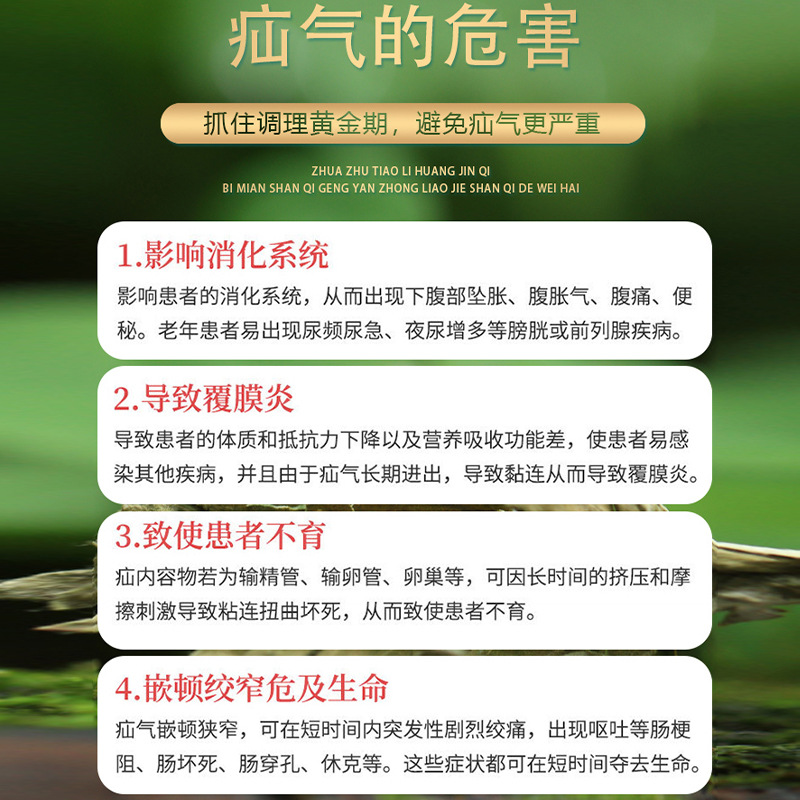 疝气的危害

抓住调理黄金期，避免疝气更严重

ZHUA ZHU TIAO LI HUANG JIN QI
BI MIAN SHAN QI GENG YAN ZHONG LIAO JIE SHAN QI DE WEI HAI

1.影响消化系统

影响患者的消化系统，从而出现下腹部坠胀、腹胀气、腹痛、便秘。老年患者易出现尿频尿急、夜尿增多等膀胱或前列腺疾病。

2.导致覆膜炎

导致患者的体质和抵抗力下降以及营养吸收功能差，使患者易感染其他疾病，并且由于疝气长期进出，导致黏连从而导致覆膜炎。

3.致使患者不育

疝内容物若为输精管、输卵管、卵巢等，可因长时间的挤压和摩擦刺激导致粘连扭曲坏死，从而致使患者不育。

4.嵌顿绞窄危及生命

疝气嵌顿狭窄，可在短时间内突发性剧烈绞痛，出现呕吐等肠梗阻、肠坏死、肠穿孔、休克等。这些症状都可在短时间夺去生命。